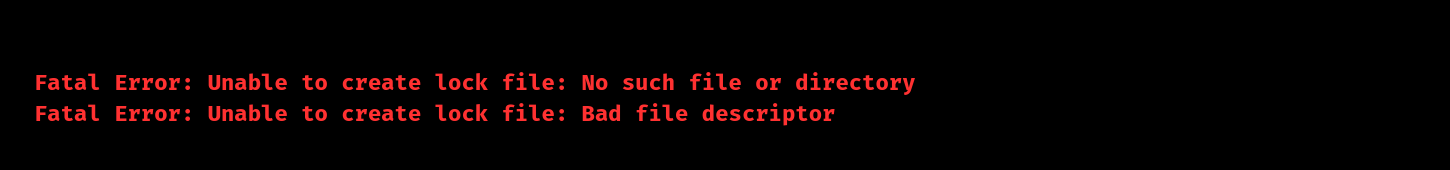 Fatal Error: Unable to create lock file: No such file or directory
Fatal Error: Unable to create lock file: Bad file descriptor